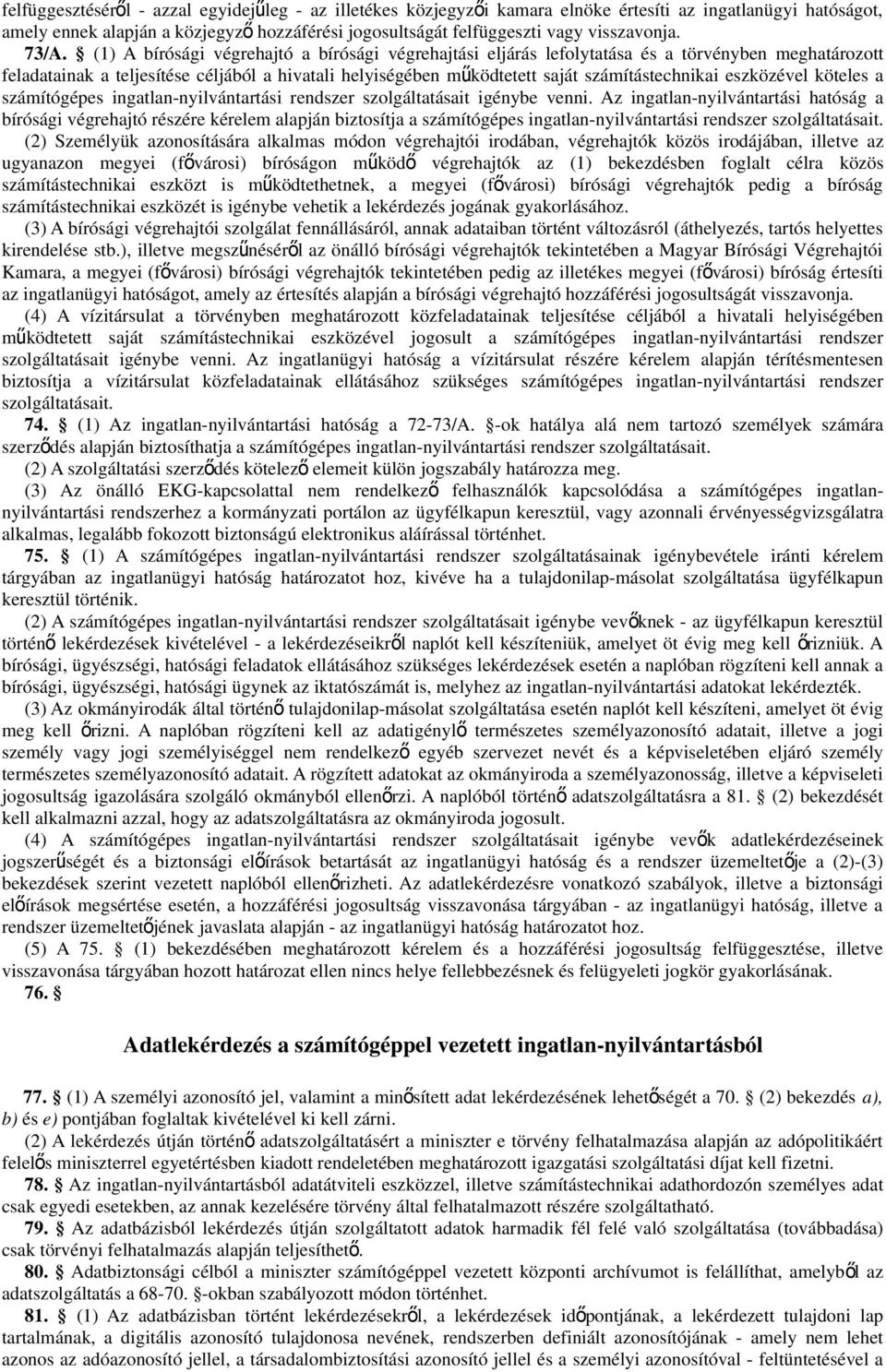 felfüggesztéséről - azzal egyidejűleg - az illetékes közjegyzői kamara elnöke értesíti az ingatlanügyi hatóságot, amely ennek alapján a közjegyző hozzáférési jogosultságát felfüggeszti vagy visszavonja.

73/A. § (1) A bírósági végrehajtó a bírósági végrehajtási eljárás lefolytatása és a törvényben meghatározott feladatainak a teljesítése céljából a hivatali helyiségében működtetett saját számítástechnikai eszközével köteles a számítógépes ingatlan-nyilvántartási rendszer szolgáltatásait igénybe venni. Az ingatlan-nyilvántartási hatóság a bírósági végrehajtó részére kérelem alapján biztosítja a számítógépes ingatlan-nyilvántartási rendszer szolgáltatásait.

(2) Személyük azonosítására alkalmas módon végrehajtói irodában, végrehajtók közös irodájában, illetve az ugyanazon megyei (fővárosi) bíróságon működő végrehajtók az (1) bekezdésben foglalt célra közös számítástechnikai eszközt is működtethetnek, a megyei (fővárosi) bírósági végrehajtók pedig a bíróság számítástechnikai eszközét is igénybe vehetik a lekérdezés jogának gyakorlásához.

(3) A bírósági végrehajtói szolgálat fennállásáról, annak adataiban történt változásról (áthelyezés, tartós helyettes kirendelése stb.), illetve megszűnéséről az önálló bírósági végrehajtók tekintetében a Magyar Bírósági Végrehajtói Kamara, a megyei (fővárosi) bírósági végrehajtók tekintetében pedig az illetékes megyei (fővárosi) bíróság értesíti az ingatlanügyi hatóságot, amely az értesítés alapján a bírósági végrehajtó hozzáférési jogosultságát visszavonja.

(4) A vízitársulat a törvényben meghatározott közfeladatainak teljesítése céljából a hivatali helyiségében működtetett saját számítástechnikai eszközével jogosult a számítógépes ingatlan-nyilvántartási rendszer szolgáltatásait igénybe venni. Az ingatlanügyi hatóság a vízitársulat részére kérelem alapján térítésmentesen biztosítja a vízitársulat közfeladatainak ellátásához szükséges számítógépes ingatlan-nyilvántartási rendszer szolgáltatásait.

74. § (1) Az ingatlan-nyilvántartási hatóság a 72-73/A. §-ok hatálya alá nem tartozó személyek számára szerződés alapján biztosíthatja a számítógépes ingatlan-nyilvántartási rendszer szolgáltatásait.

(2) A szolgáltatási szerződés kötelező elemeit külön jogszabály határozza meg.

(3) Az önálló EKG-kapcsolattal nem rendelkező felhasználók kapcsolódása a számítógépes ingatlan-nyilvántartási rendszerhez a kormányzati portálon az ügyfélkapun keresztül, vagy azonnali érvényességvizsgálatra alkalmas, legalább fokozott biztonságú elektronikus aláírással történhet.

75. § (1) A számítógépes ingatlan-nyilvántartási rendszer szolgáltatásainak igénybevétele iránti kérelem tárgyában az ingatlanügyi hatóság határozatot hoz, kivéve ha a tulajdonilap-másolat szolgáltatása ügyfélkapun keresztül történik.

(2) A számítógépes ingatlan-nyilvántartási rendszer szolgáltatásait igénybe vevőknek - az ügyfélkapun keresztül történő lekérdezések kivételével - a lekérdezéseikről naplót kell készíteniük, amelyet öt évig meg kell őrizniük. A bírósági, ügyészségi, hatósági feladatok ellátásához szükséges lekérdezések esetén a naplóban rögzíteni kell annak a bírósági, ügyészségi, hatósági ügynek az iktatószámát is, melyhez az ingatlan-nyilvántartási adatokat lekérdezték.

(3) Az okmányirodák által történő tulajdonilap-másolat szolgáltatása esetén naplót kell készíteni, amelyet öt évig meg kell őrizni. A naplóban rögzíteni kell az adatigénylő természetes személyazonosító adatait, illetve a jogi személy vagy jogi személyiséggel nem rendelkező egyéb szervezet nevét és a képviseletében eljáró személy természetes személyazonosító adatait. A rögzített adatokat az okmányiroda a személyazonosság, illetve a képviseleti jogosultság igazolására szolgáló okmányból ellenőrzi. A naplóból történő adatszolgáltatásra a 81. § (2) bekezdését kell alkalmazni azzal, hogy az adatszolgáltatásra az okmányiroda jogosult.

(4) A számítógépes ingatlan-nyilvántartási rendszer szolgáltatásait igénybe vevők adatlekérdezéseinek jogszerűségét és a biztonsági előírások betartását az ingatlanügyi hatóság és a rendszer üzemeltetője a (2)-(3) bekezdések szerint vezetett naplóból ellenőrizheti. Az adatlekérdezésre vonatkozó szabályok, illetve a biztonsági előírások megsértése esetén, a hozzáférési jogosultság visszavonása tárgyában - az ingatlanügyi hatóság, illetve a rendszer üzemeltetőjének javaslata alapján - az ingatlanügyi hatóság határozatot hoz.

(5) A 75. § (1) bekezdésében meghatározott kérelem és a hozzáférési jogosultság felfüggesztése, illetve visszavonása tárgyában hozott határozat ellen nincs helye fellebbezésnek és felügyeleti jogkör gyakorlásának.

76. §

Adatlekérdezés a számítógéppel vezetett ingatlan-nyilvántartásból

77. § (1) A személyi azonosító jel, valamint a minősített adat lekérdezésének lehetőségét a 70. § (2) bekezdés a), b) és e) pontjában foglaltak kivételével ki kell zárni.

(2) A lekérdezés útján történő adatszolgáltatásért a miniszter e törvény felhatalmazása alapján az adópolitikáért felelős miniszterrel egyetértésben kiadott rendeletében meghatározott igazgatási szolgáltatási díjat kell fizetni.

78. § Az ingatlan-nyilvántartásból adatátviteli eszközzel, illetve számítástechnikai adathordozón személyes adat csak egyedi esetekben, az annak kezelésére törvény által felhatalmazott részére szolgáltatható.

79. § Az adatbázisból lekérdezés útján szolgáltatott adatok harmadik fél felé való szolgáltatása (továbbadása) csak törvényi felhatalmazás alapján teljesíthető.

80. § Adatbiztonsági célból a miniszter számítógéppel vezetett központi archívumot is felállíthat, amelyből az adatszolgáltatás a 68-70. §-okban szabályozott módon történhet.

81. § (1) Az adatbázisban történt lekérdezésekről, a lekérdezések időpontjának, a lekérdezett tulajdoni lap tartalmának, a digitális azonosító tulajdonosa nevének, rendszerben definiált azonosítójának - amely nem lehet azonos az adóazonosító jellel, a társadalombiztosítási azonosító jellel és a személyi azonosítóval - feltüntetésével a